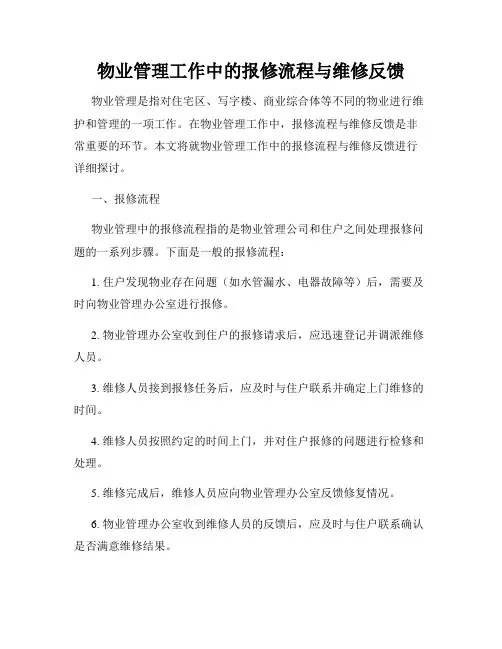 物业管理工作中的报修流程与维修反馈

物业管理是指对住宅区、写字楼、商业综合体等不同的物业进行维护和管理的一项工作。在物业管理工作中，报修流程与维修反馈是非常重要的环节。本文将就物业管理工作中的报修流程与维修反馈进行详细探讨。

一、报修流程

物业管理中的报修流程指的是物业管理公司和住户之间处理报修问题的一系列步骤。下面是一般的报修流程：

1. 住户发现物业存在问题（如水管漏水、电器故障等）后，需要及时向物业管理办公室进行报修。

2. 物业管理办公室收到住户的报修请求后，应迅速登记并调派维修人员。

3. 维修人员接到报修任务后，应及时与住户联系并确定上门维修的时间。

4. 维修人员按照约定的时间上门，并对住户报修的问题进行检修和处理。

5. 维修完成后，维修人员应向物业管理办公室反馈修复情况。

6. 物业管理办公室收到维修人员的反馈后，应及时与住户联系确认是否满意维修结果。